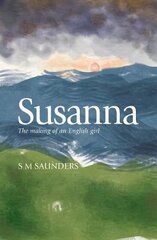 Susanna

The making of an English girl

S M SAUNDERS